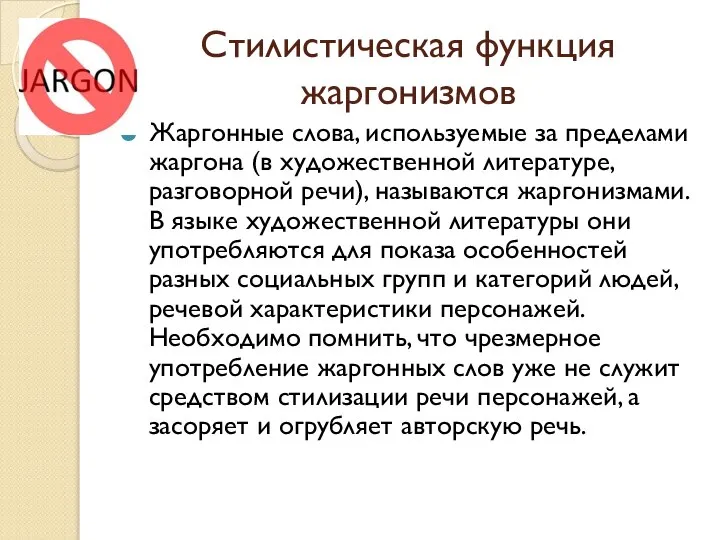 JARGON

Стилистическая функция жаргонизмов

Жаргонные слова, используемые за пределами жаргона (в художественной литературе, разговорной речи), называются жаргонизмами. В языке художественной литературы они употребляются для показа особенностей разных социальных групп и категорий людей, речевой характеристики персонажей. Необходимо помнить, что чрезмерное употребление жаргонных слов уже не служит средством стилизации речи персонажей, а засоряет и огрубляет авторскую речь.